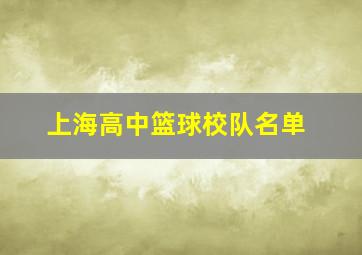 上海高中篮球校队名单